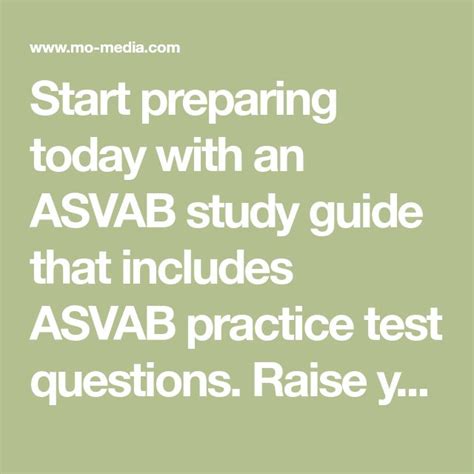 www.mo-media.com

Start preparing today with an ASVAB study guide that includes ASVAB practice test questions. Raise y...